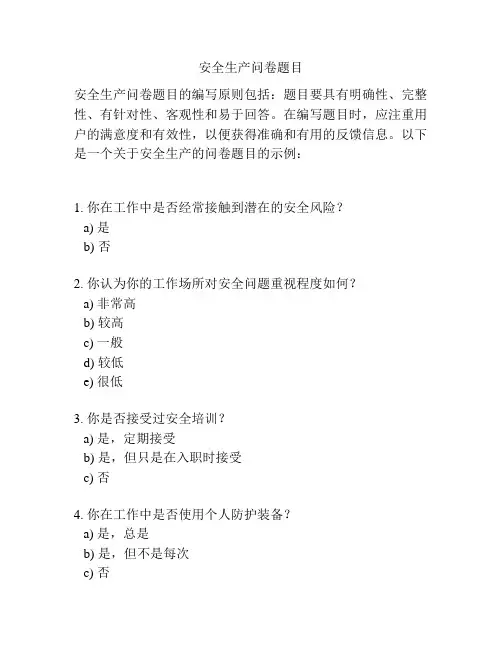 安全生产问卷题目

安全生产问卷题目的编写原则包括：题目要具有明确性、完整性、有针对性、客观性和易于回答。在编写题目时，应注重用户的满意度和有效性，以便获得准确和有用的反馈信息。以下是一个关于安全生产的问卷题目的示例：

1. 你在工作中是否经常接触到潜在的安全风险？
a) 是
b) 否

2. 你认为你的工作场所对安全问题重视程度如何？
a) 非常高
b) 较高
c) 一般
d) 较低
e) 很低

3. 你是否接受过安全培训？
a) 是，定期接受
b) 是，但只是在入职时接受
c) 否

4. 你在工作中是否使用个人防护装备？
a) 是，总是
b) 是，但不是每次
c) 否